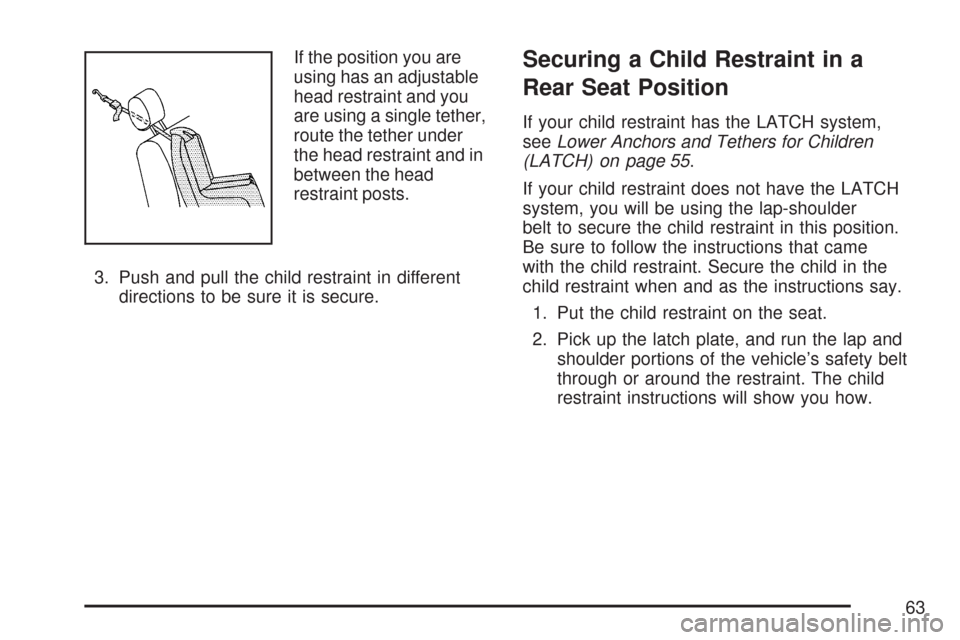 If the position you are using has an adjustable head restraint and you are using a single tether, route the tether under the head restraint and in between the head restraint posts.

3. Push and pull the child restraint in different directions to be sure it is secure.

Securing a Child Restraint in a Rear Seat Position

If your child restraint has the LATCH system, see Lower Anchors and Tethers for Children (LATCH) on page 55.

If your child restraint does not have the LATCH system, you will be using the lap-shoulder belt to secure the child restraint in this position. Be sure to follow the instructions that came with the child restraint. Secure the child in the child restraint when and as the instructions say.

1. Put the child restraint on the seat.

2. Pick up the latch plate, and run the lap and shoulder portions of the vehicle's safety belt through or around the restraint. The child restraint instructions will show you how.

63

carmanualsonline.info